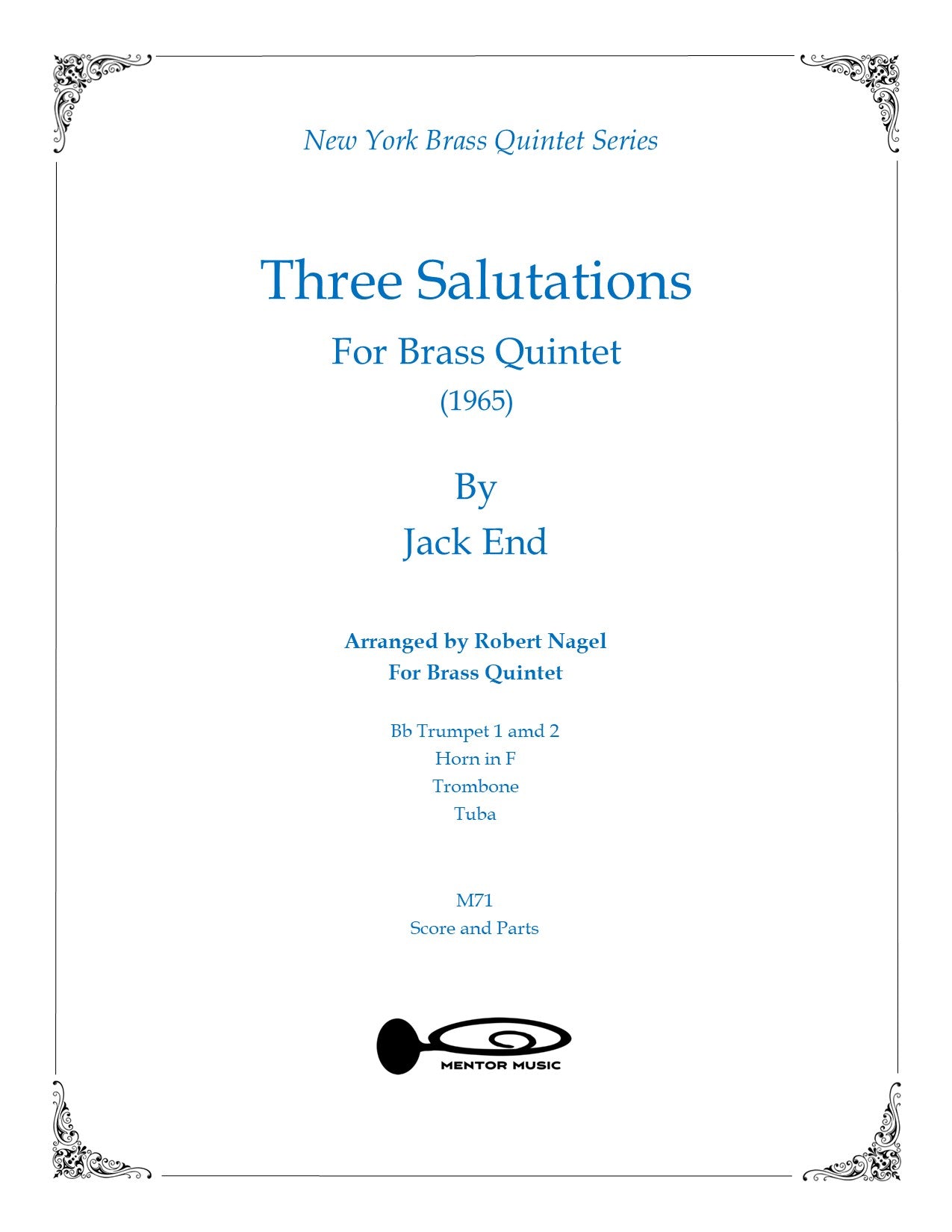 New York Brass Quintet Series

Three Salutations

For Brass Quintet

(1965)

By

Jack End

Arranged by Robert Nagel

For Brass Quintet

Bb Trumpet 1 amd 2

Horn in F

Trombone

Tuba

M71

Score and Parts

MENTOR MUSIC